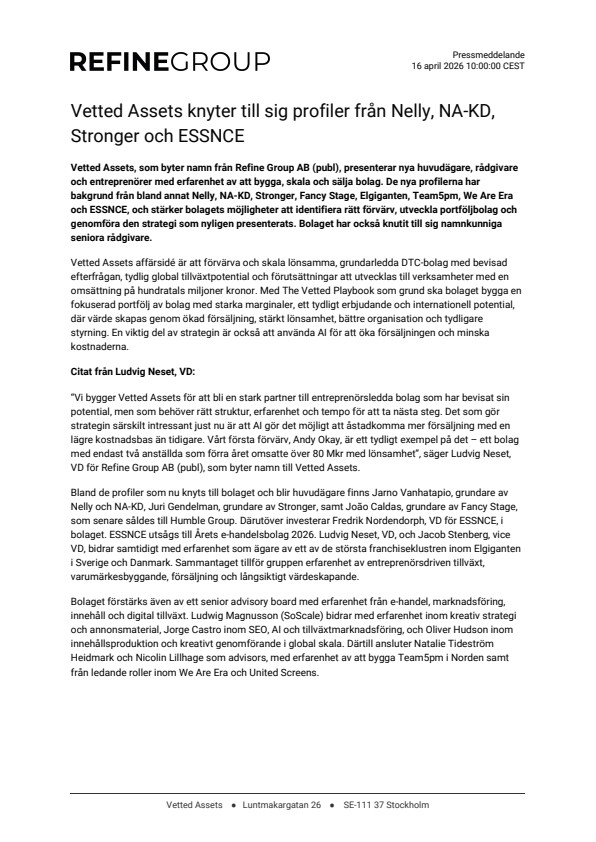 REFINEGROUP

Pressmeddelande
16 april 2026 10:00:00 CEST

Vetted Assets knyter till sig profiler från Nelly, NA-KD, Stronger och ESSNCE

Vetted Assets, som byter namn från Refine Group AB (publ), presenterar nya huvudägare, rådgivare och entreprenörer med erfarenhet av att bygga, skala och sälja bolag. De nya profilerna har bakgrund från bland annat Nelly, NA-KD, Stronger, Fancy Stage, Elgiganten, Team5pm, We Are Era och ESSNCE, och stärker bolagets möjligheter att identifiera rätt förvärv, utveckla portföljbolag och genomföra den strategi som nyligen presenterats. Bolaget har också knutit till sig namnkunniga seniora rådgivare.

Vetted Assets affärsidé är att förvärva och skala lönsamma, grundarledda DTC-bolag med bevisad efterfrågan, tydlig global tillväxtpotential och förutsättningar att utvecklas till verksamheter med en omsättning på hundratals miljoner kronor. Med The Vetted Playbook som grund ska bolaget bygga en fokuserad portfölj av bolag med starka marginaler, ett tydligt erbjudande och internationell potential, där värde skapas genom ökad försäljning, stärkt lönsamhet, bättre organisation och tydligare styrning. En viktig del av strategin är också att använda AI för att öka försäljningen och minska kostnaderna.

Citat från Ludvig Neset, VD:

"Vi bygger Vetted Assets för att bli en stark partner till entreprenörsledda bolag som har bevisat sin potential, men som behöver rätt struktur, erfarenhet och tempo för att ta nästa steg. Det som gör strategin särskilt intressant just nu är att AI gör det möjligt att åstadkomma mer försäljning med en lägre kostnadsbas än tidigare. Vårt första förvärv, Andy Okay, är ett tydligt exempel på det – ett bolag med endast två anställda som förra året omsatte över 80 Mkr med lönsamhet", säger Ludvig Neset, VD för Refine Group AB (publ), som byter namn till Vetted Assets.

Bland de profiler som nu knyts till bolaget och blir huvudägare finns Jarno Vanhatapio, grundare av Nelly och NA-KD, Juri Gendelman, grundare av Stronger, samt João Caldas, grundare av Fancy Stage, som senare såldes till Humble Group. Därutöver investerar Fredrik Nordendorph, VD för ESSNCE, i bolaget. ESSNCE utsågs till Årets e-handelsbolag 2026. Ludvig Neset, VD, och Jacob Stenberg, vice VD, bidrar samtidigt med erfarenhet som ägare av ett av de största franchiseklustren inom Elgiganten i Sverige och Danmark. Sammantaget tillför gruppen erfarenhet av entreprenörsdriven tillväxt, varumärkesbyggande, försäljning och långsiktigt värdeskapande.

Bolaget förstärks även av ett senior advisory board med erfarenhet från e-handel, marknadsföring, innehåll och digital tillväxt. Ludwig Magnusson (SoScale) bidrar med erfarenhet inom kreativ strategi och annonsmaterial, Jorge Castro inom SEO, AI och tillväxtmarknadsföring, och Oliver Hudson inom innehållsproduktion och kreativt genomförande i global skala. Därtill ansluter Natalie Tideström Heidmark och Nicolin Lillhage som advisors, med erfarenhet av att bygga Team5pm i Norden samt från ledande roller inom We Are Era och United Screens.

Vetted Assets • Luntmakargatan 26 • SE-111 37 Stockholm